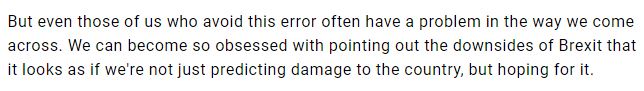 But even those of us who avoid this error often have a problem in the way we come across. We can become so obsessed with pointing out the downsides of Brexit that it looks as if we're not just predicting damage to the country, but hoping for it.